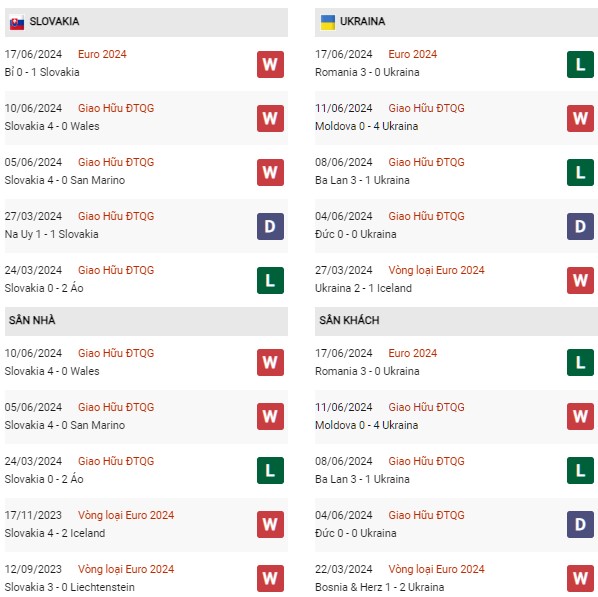 SLOVAKIA

17/06/2024 Euro 2024
Bỉ 0 - 1 Slovakia
W

10/06/2024 Giao Hữu ĐTQG
Slovakia 4 - 0 Wales
W

05/06/2024 Giao Hữu ĐTQG
Slovakia 4 - 0 San Marino
W

27/03/2024 Giao Hữu ĐTQG
Na Uy 1 - 1 Slovakia
D

24/03/2024 Giao Hữu ĐTQG
Slovakia 0 - 2 Áo
L

SÂN NHÀ

10/06/2024 Giao Hữu ĐTQG
Slovakia 4 - 0 Wales
W

05/06/2024 Giao Hữu ĐTQG
Slovakia 4 - 0 San Marino
W

24/03/2024 Giao Hữu ĐTQG
Slovakia 0 - 2 Áo
L

17/11/2023 Vòng loại Euro 2024
Slovakia 4 - 2 Iceland
W

12/09/2023 Vòng loại Euro 2024
Slovakia 3 - 0 Liechtenstein
W

UKRAINA

17/06/2024 Euro 2024
Romania 3 - 0 Ukraina
L

11/06/2024 Giao Hữu ĐTQG
Moldova 0 - 4 Ukraina
W

08/06/2024 Giao Hữu ĐTQG
Ba Lan 3 - 1 Ukraina
L

04/06/2024 Giao Hữu ĐTQG
Đức 0 - 0 Ukraina
D

27/03/2024 Vòng loại Euro 2024
Ukraina 2 - 1 Iceland
W

SÂN KHÁCH

17/06/2024 Euro 2024
Romania 3 - 0 Ukraina
L

11/06/2024 Giao Hữu ĐTQG
Moldova 0 - 4 Ukraina
W

08/06/2024 Giao Hữu ĐTQG
Ba Lan 3 - 1 Ukraina
L

04/06/2024 Giao Hữu ĐTQG
Đức 0 - 0 Ukraina
D

22/03/2024 Vòng loại Euro 2024
Bosnia & Herz 1 - 2 Ukraina
W